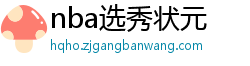 nba选秀状元
hqho.zjgangbanwang.com